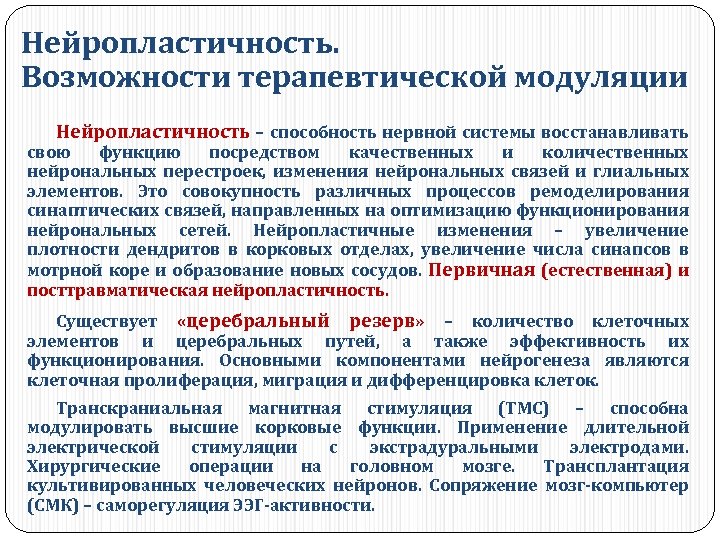 Нейропластичность.
Возможности терапевтической модуляции

Нейропластичность – способность нервной системы восстанавливать свою функцию посредством качественных и количественных нейрональных перестроек, изменения нейрональных связей и глиальных элементов. Это совокупность различных процессов ремоделирования синаптических связей, направленных на оптимизацию функционирования нейрональных сетей. Нейропластичные изменения – увеличение плотности дендритов в корковых отделах, увеличение числа синапсов в мотрной коре и образование новых сосудов. Первичная (естественная) и посттравматическая нейропластичность.

Существует «церебральный резерв» – количество клеточных элементов и церебральных путей, а также эффективность их функционирования. Основными компонентами нейрогенеза являются клеточная пролиферация, миграция и дифференцировка клеток.

Транскраниальная магнитная стимуляция (ТМС) – способна модулировать высшие корковые функции. Применение длительной электрической стимуляции с экстрадуральными электродами. Хирургические операции на головном мозге. Трансплантация культивированных человеческих нейронов. Сопряжение мозг-компьютер (СМК) – саморегуляция ЭЭГ-активности.